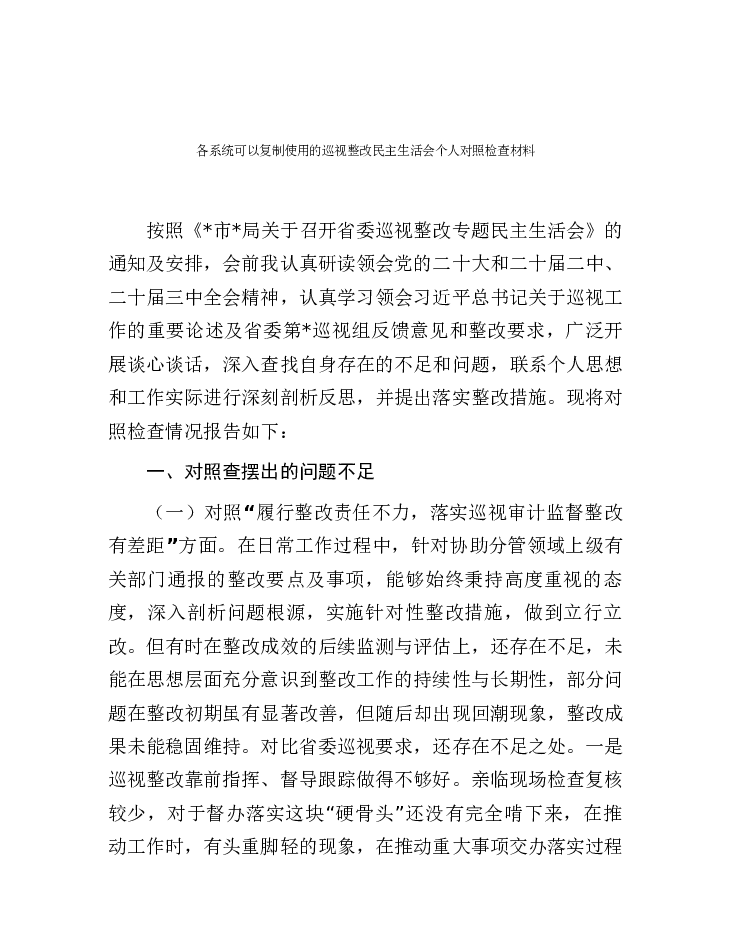 各系统可以复制使用的巡视整改民主生活会个人对照检查材料

按照《*市*局关于召开省委巡视整改专题民主生活会》的通知及安排，会前我认真研读领会党的二十大和二十届二中、二十届三中全会精神，认真学习领会习近平总书记关于巡视工作的重要论述及省委第*巡视组反馈意见和整改要求，广泛开展谈心谈话，深入查找自身存在的不足和问题，联系个人思想和工作实际进行深刻剖析反思，并提出落实整改措施。现将对照检查情况报告如下：

一、对照查摆出的问题不足

（一）对照“履行整改责任不力，落实巡视审计监督整改有差距”方面。在日常工作过程中，针对协助分管领域上级有关部门通报的整改要点及事项，能够始终秉持高度重视的态度，深入剖析问题根源，实施针对性整改措施，做到立行立改。但有时在整改成效的后续监测与评估上，还存在不足，未能在思想层面充分意识到整改工作的持续性与长期性，部分问题在整改初期虽有显著改善，但随后却出现回潮现象，整改成果未能稳固维持。对比省委巡视要求，还存在不足之处。一是巡视整改靠前指挥、督导跟踪做得不够好。亲临现场检查复核较少，对于督办落实这块“硬骨头”还没有完全啃下来，在推动工作时，有头重脚轻的现象，在推动重大事项交办落实过程